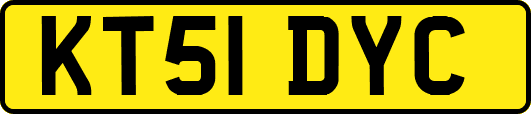 KT51 DYC